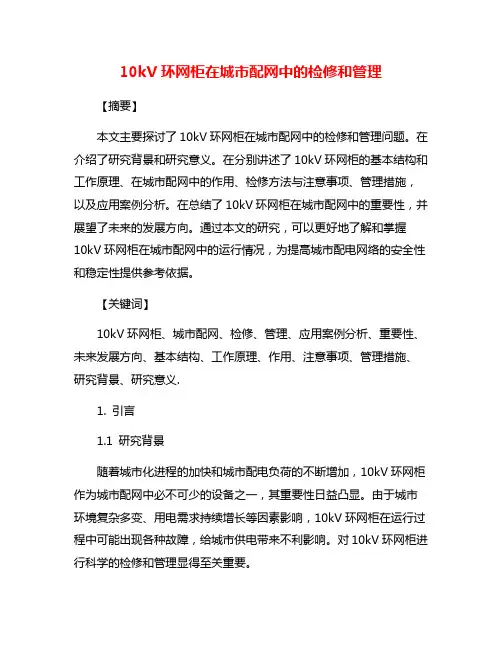 10kV 环网柜在城市配网中的检修和管理

【摘要】

本文主要探讨了 10kV 环网柜在城市配网中的检修和管理问题。在介绍了研究背景和研究意义。在分别讲述了 10kV 环网柜的基本结构和工作原理、在城市配网中的作用、检修方法与注意事项、管理措施，以及应用案例分析。在总结了 10kV 环网柜在城市配网中的重要性，并展望了未来的发展方向。通过本文的研究，可以更好地了解和掌握 10kV 环网柜在城市配网中的运行情况，为提高城市配电网络的安全性和稳定性提供参考依据。

【关键词】

10kV 环网柜、城市配网、检修、管理、应用案例分析、重要性、未来发展方向、基本结构、工作原理、作用、注意事项、管理措施、研究背景、研究意义.

1. 引言

1.1 研究背景

随着城市化进程的加快和城市配电负荷的不断增加，10kV 环网柜作为城市配网中必不可少的设备之一，其重要性日益凸显。由于城市环境复杂多变、用电需求持续增长等因素影响，10kV 环网柜在运行过程中可能出现各种故障，给城市供电带来不利影响。对 10kV 环网柜进行科学的检修和管理显得至关重要。